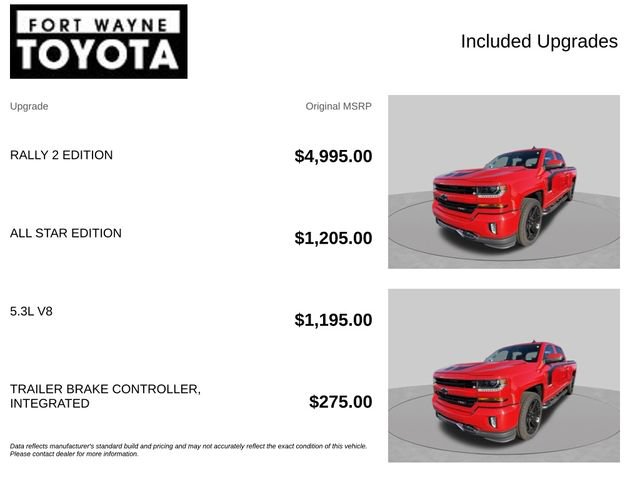 FORT WAYNE
TOYOTA

Included Upgrades

| Upgrade | Original MSRP |
|---|---|
| RALLY 2 EDITION | $4,995.00 |
| ALL STAR EDITION | $1,205.00 |
| 5.3L V8 | $1,195.00 |
| TRAILER BRAKE CONTROLLER, INTEGRATED | $275.00 |

Data reflects manufacturer's standard build and pricing and may not accurately reflect the exact condition of this vehicle. Please contact dealer for more information.